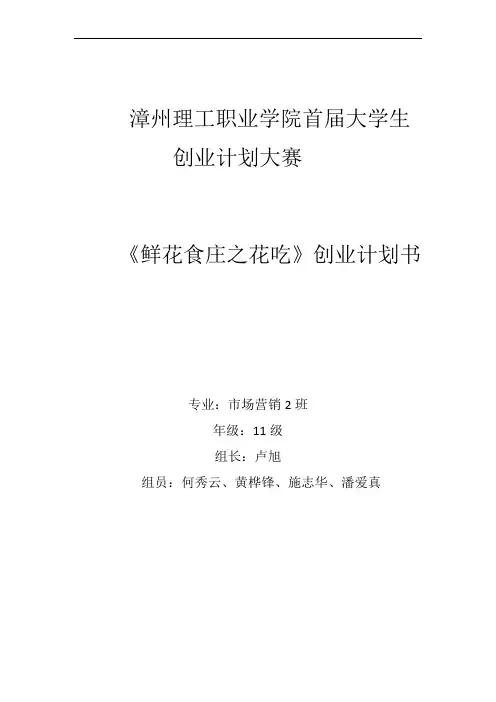 漳州理工职业学院首届大学生
创业计划大赛

《鲜花食庄之花吃》创业计划书

专业：市场营销2班
年级：11级
组长：卢旭
组员：何秀云、黄桦锋、施志华、潘爱真